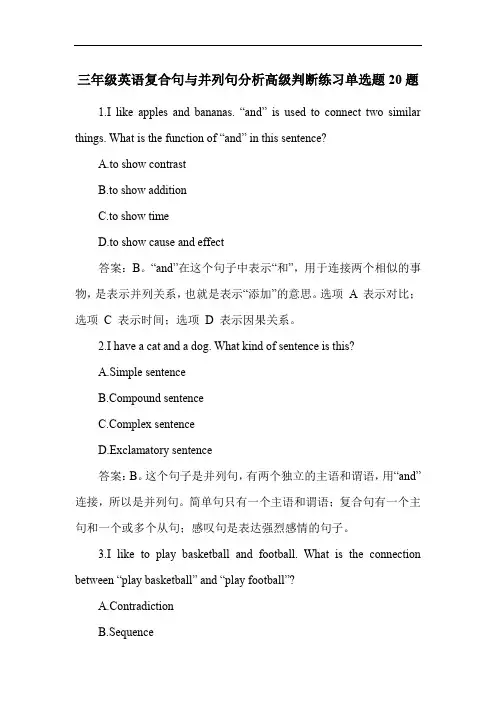 三年级英语复合句与并列句分析高级判断练习单选题 20 题

1.I like apples and bananas. “and” is used to connect two similar things. What is the function of “and” in this sentence?

A.to show contrast

B.to show addition

C.to show time

D.to show cause and effect

答案：B。“and”在这个句子中表示“和”，用于连接两个相似的事物，是表示并列关系，也就是表示“添加”的意思。选项 A 表示对比；选项 C 表示时间；选项 D 表示因果关系。

2.I have a cat and a dog. What kind of sentence is this?

A.Simple sentence

B.Compound sentence

C.Complex sentence

D.Exclamatory sentence

答案：B。这个句子是并列句，有两个独立的主语和谓语，用“and”连接，所以是并列句。简单句只有一个主语和谓语；复合句有一个主句和一个或多个从句；感叹句是表达强烈感情的句子。

3.I like to play basketball and football. What is the connection between “play basketball” and “play football”?

A.Contradiction

B.Sequence